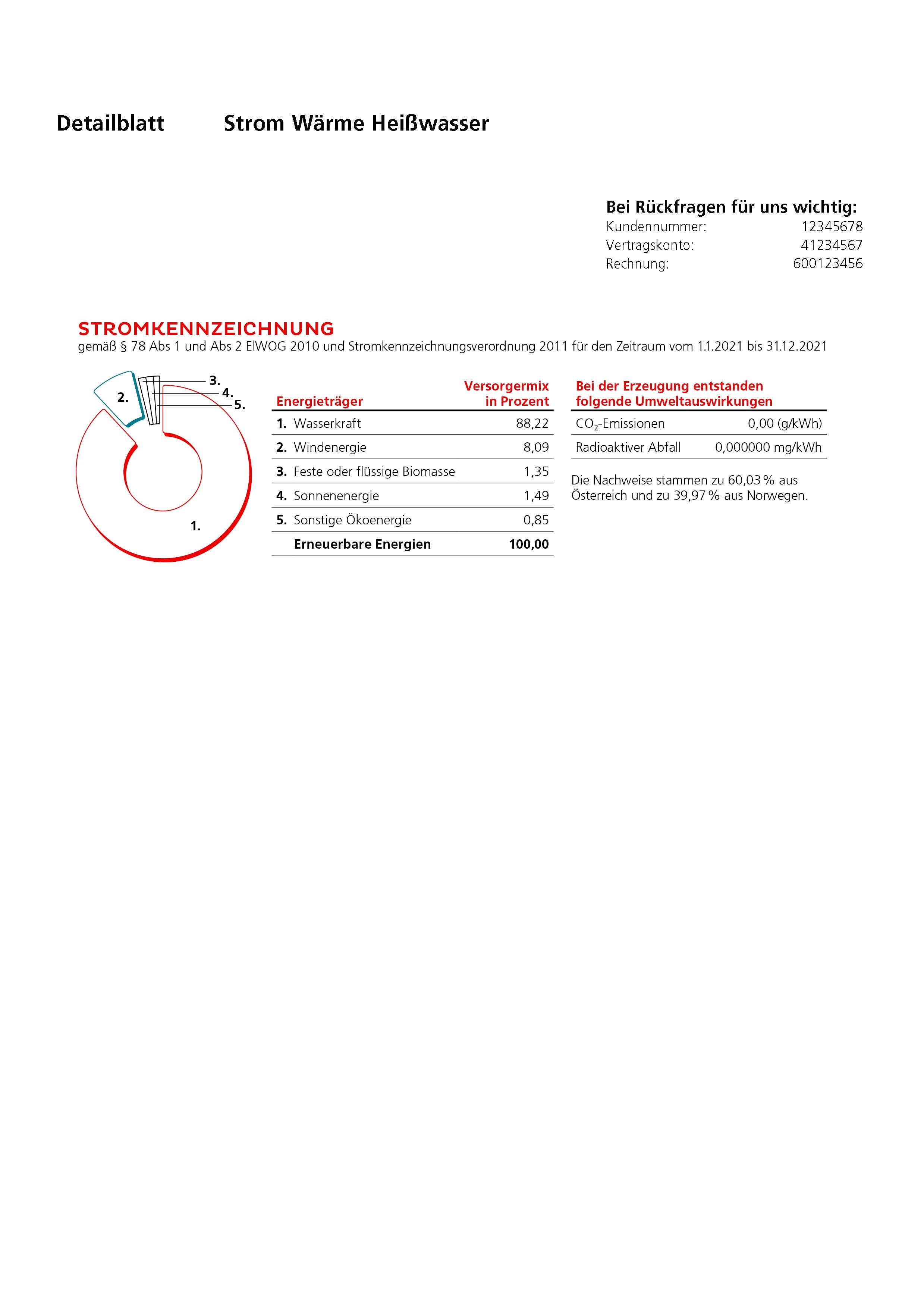 Detailblatt Strom Wärme Heißwasser

Bei Rückfragen für uns wichtig:
Kundennummer: 12345678
Vertragskonto: 41234567
Rechnung: 600123456

STROMKENNZEICHNUNG
gemäß § 78 Abs 1 und Abs 2 ElWOG 2010 und Stromkennzeichnungsverordnung 2011 für den Zeitraum vom 1.1.2021 bis 31.12.2021

2.
3.
4.
5.
1.

| Energieträger | Versorgermix in Prozent |
|---|---|
| 1. Wasserkraft | 88,22 |
| 2. Windenergie | 8,09 |
| 3. Feste oder flüssige Biomasse | 1,35 |
| 4. Sonnenenergie | 1,49 |
| 5. Sonstige Ökoenergie | 0,85 |
| Erneuerbare Energien | 100,00 |

| Bei der Erzeugung entstanden folgende Umweltauswirkungen | |
|---|---|
| $CO_2$-Emissionen | 0,00 (g/kWh) |
| Radioaktiver Abfall | 0,000000 mg/kWh |

Die Nachweise stammen zu 60,03 % aus Österreich und zu 39,97 % aus Norwegen.